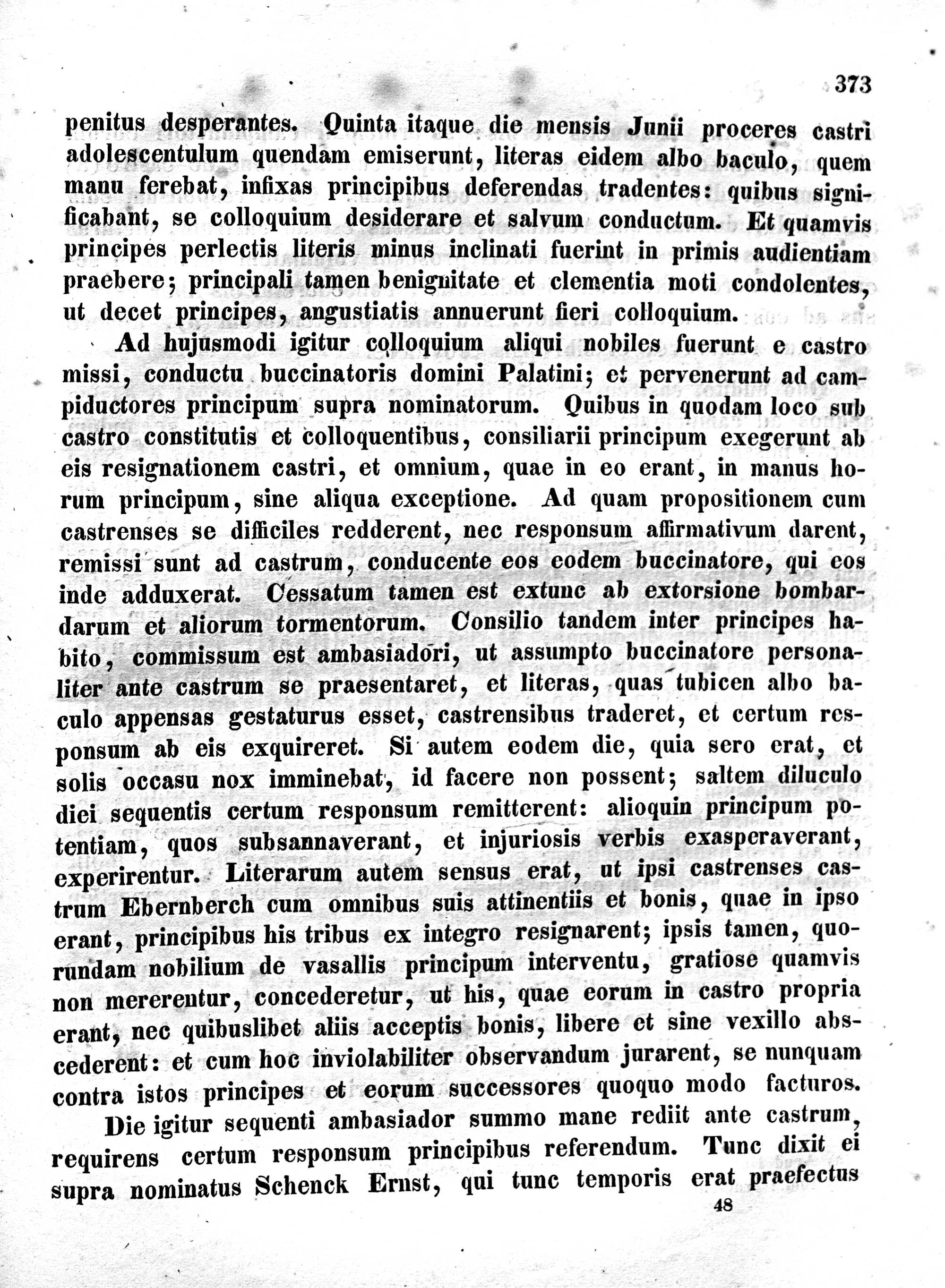 373

penitus desperantes. Quinta itaque die mensis Junii proceres castri adolescentulum quendam emiserunt, literas eidem albo baculo, quem manu ferebat, infixas principibus deferendas tradentes: quibus significabant, se colloquium desiderare et salvum conductum. Et quamvis principes perlectis literis minus inclinati fuerint in primis audientiam praebere; principali tamen benignitate et clementia moti condolentes, ut decet principes, angustiatis annuerunt fieri colloquium.

Ad hujusmodi igitur colloquium aliqui nobiles fuerunt e castro missi, conductu buccinatoris domini Palatini; et pervenerunt ad campiductores principum supra nominatorum. Quibus in quodam loco sub castro constitutis et colloquentibus, consiliarii principum exegerunt ab eis resignationem castri, et omnium, quae in eo erant, in manus horum principum, sine aliqua exceptione. Ad quam propositionem cum castrenses se difficiles redderent, nec responsum affirmativum darent, remissi sunt ad castrum, conducente eos eodem buccinatore, qui eos inde adduxerat. Cessatum tamen est extunc ab extorsione bombardarum et aliorum tormentorum. Consilio tandem inter principes habito, commissum est ambasiadori, ut assumpto buccinatore personaliter ante castrum se praesentaret, et literas, quas tubicen albo baculo appensas gestaturus esset, castrensibus traderet, et certum responsum ab eis exquireret. Si autem eodem die, quia sero erat, et solis occasu nox imminebat, id facere non possent; saltem diluculo diei sequentis certum responsum remitterent: alioquin principum potentiam, quos subsannaverant, et injuriosis verbis exasperaverant, experirentur. Literarum autem sensus erat, ut ipsi castrenses castrum Ebernberch cum omnibus suis attinentiis et bonis, quae in ipso erant, principibus his tribus ex integro resignarent; ipsis tamen, quorundam nobilium de vasallis principum interventu, gratiose quamvis non mererentur, concederetur, ut his, quae eorum in castro propria erant, nec quibuslibet aliis acceptis bonis, libere et sine vexillo abscederent: et cum hoc inviolabiliter observandum jurarent, se nunquam contra istos principes et eorum successores quoquo modo facturos.

Die igitur sequenti ambasiador summo mane rediit ante castrum, requirens certum responsum principibus referendum. Tunc dixit ei supra nominatus Schenck Ernst, qui tunc temporis erat praefectus

48